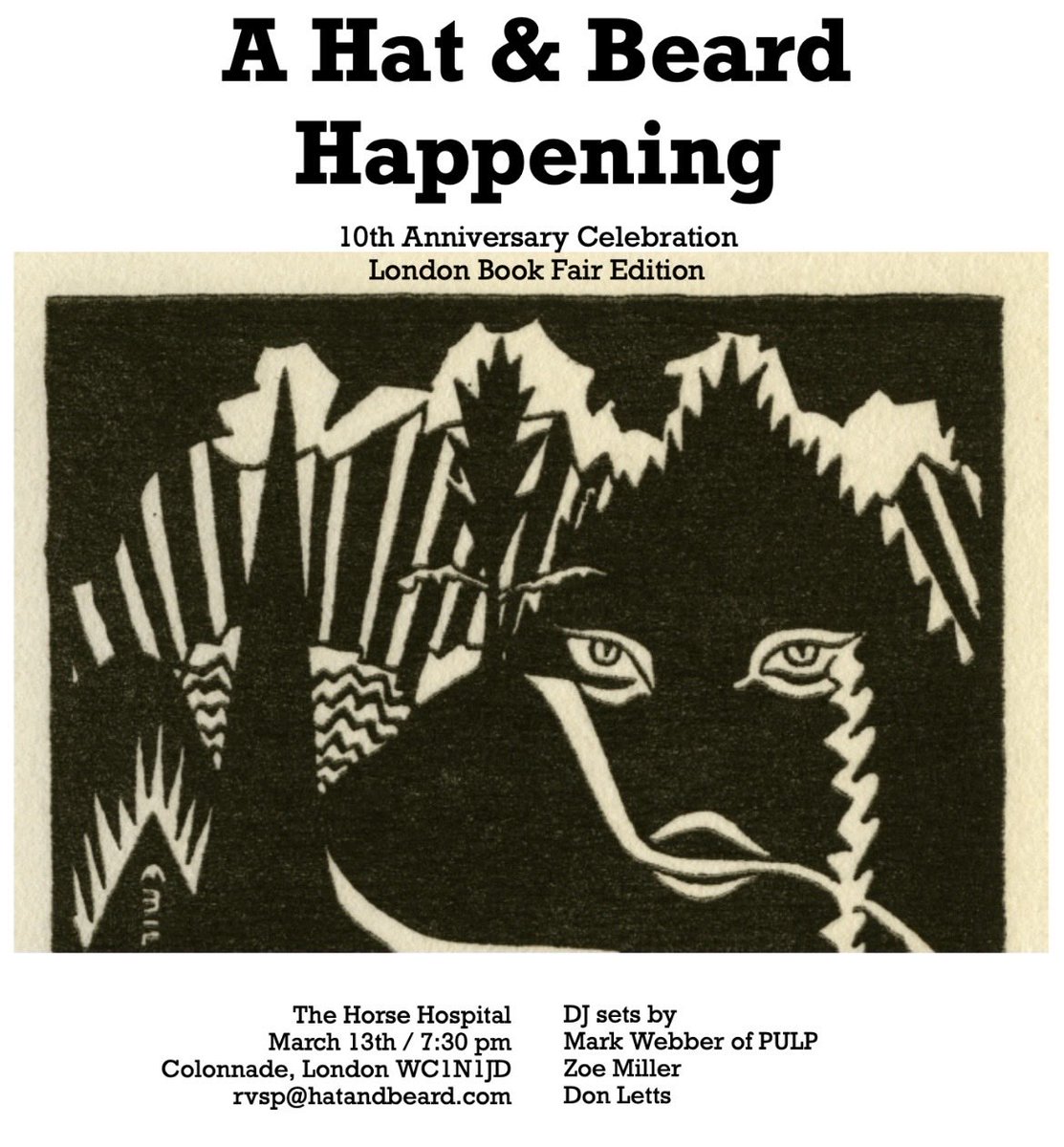 A Hat & Beard Happening

10th Anniversary Celebration
London Book Fair Edition

EMIL

The Horse Hospital
March 13th / 7:30 pm
Colonnade, London WC1N1JD
rvsp@hatandbeard.com

DJ sets by
Mark Webber of PULP
Zoe Miller
Don Letts